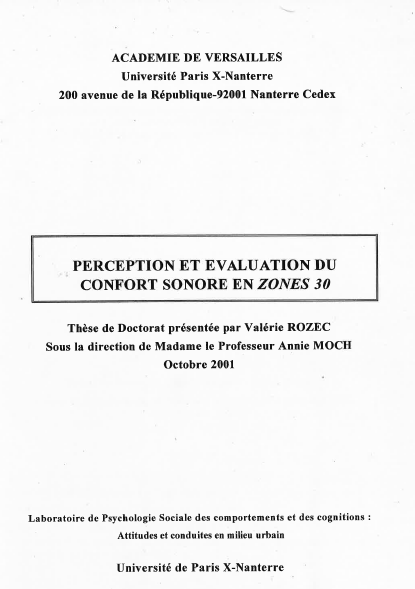 ACADEMIE DE VERSAILLES
Université Paris X-Nanterre
200 avenue de la République-92001 Nanterre Cedex

PERCEPTION ET EVALUATION DU CONFORT SONORE EN ZONES 30

Thèse de Doctorat présentée par Valérie ROZEC
Sous la direction de Madame le Professeur Annie MOCH
Octobre 2001

Laboratoire de Psychologie Sociale des comportements et des cognitions :
Attitudes et conduites en milieu urbain

Université de Paris X-Nanterre